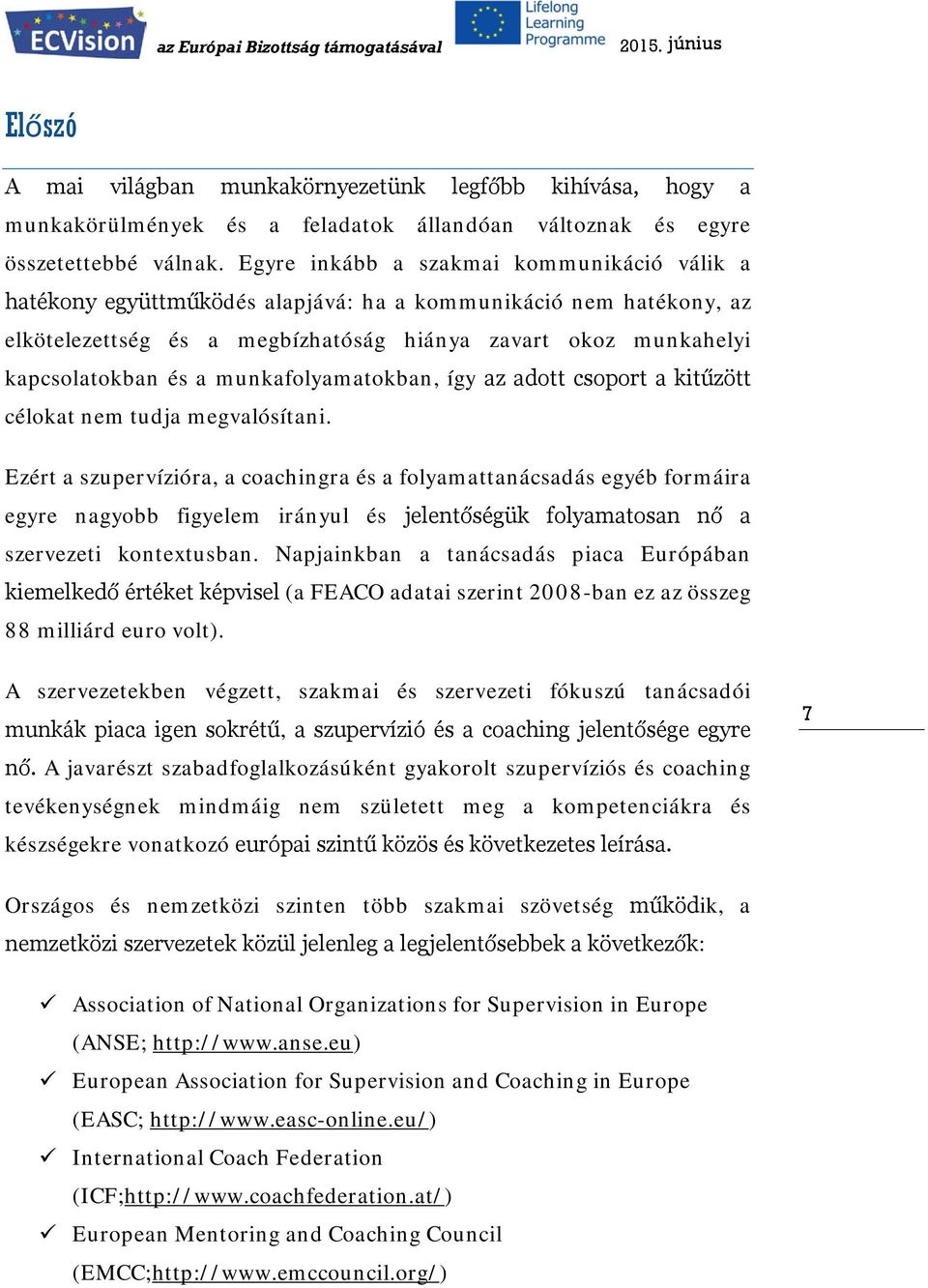 ECVision az Európai Bizottság támogatásával Lifelong Learning Programme 2015. június

Előszó

A mai világban munkakörnyezetünk legfőbb kihívása, hogy a munkakörülmények és a feladatok állandóan változnak és egyre összetettebbé válnak. Egyre inkább a szakmai kommunikáció válik a hatékony együttműködés alapjává: ha a kommunikáció nem hatékony, az elkötelezettség és a megbízhatóság hiánya zavart okoz munkahelyi kapcsolatokban és a munkafolyamatokban, így az adott csoport a kitűzött célokat nem tudja megvalósítani.

Ezért a szupervízióra, a coachingra és a folyamattanácsadás egyéb formáira egyre nagyobb figyelem irányul és jelentőségük folyamatosan nő a szervezeti kontextusban. Napjainkban a tanácsadás piaca Európában kiemelkedő értéket képvisel (a FEACO adatai szerint 2008-ban ez az összeg 88 milliárd euro volt).

A szervezetekben végzett, szakmai és szervezeti fókuszú tanácsadói munkák piaca igen sokrétű, a szupervízió és a coaching jelentősége egyre nő. A javarészt szabadfoglalkozásúként gyakorolt szupervíziós és coaching tevékenységnek mindmáig nem született meg a kompetenciákra és készségekre vonatkozó európai szintű közös és következetes leírása.

7

Országos és nemzetközi szinten több szakmai szövetség működik, a nemzetközi szervezetek közül jelenleg a legjelentősebbek a következők:

✓ Association of National Organizations for Supervision in Europe (ANSE; http://www.anse.eu)
✓ European Association for Supervision and Coaching in Europe (EASC; http://www.easc-online.eu/)
✓ International Coach Federation (ICF;http://www.coachfederation.at/)
✓ European Mentoring and Coaching Council (EMCC;http://www.emccouncil.org/)